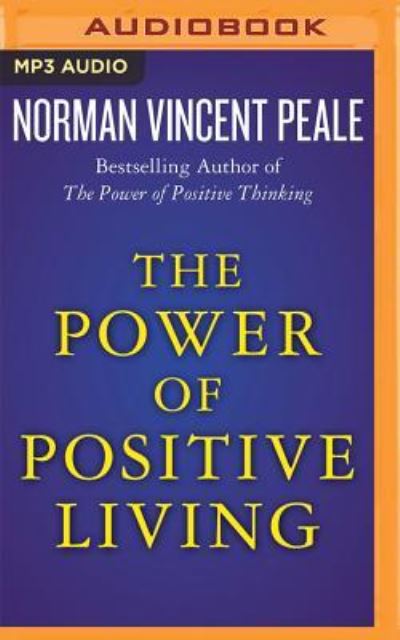 AUDIOBOOK

MP3 AUDIO

NORMAN VINCENT PEALE

Bestselling Author of
The Power of Positive Thinking

THE
POWER
OF
POSITIVE
LIVING